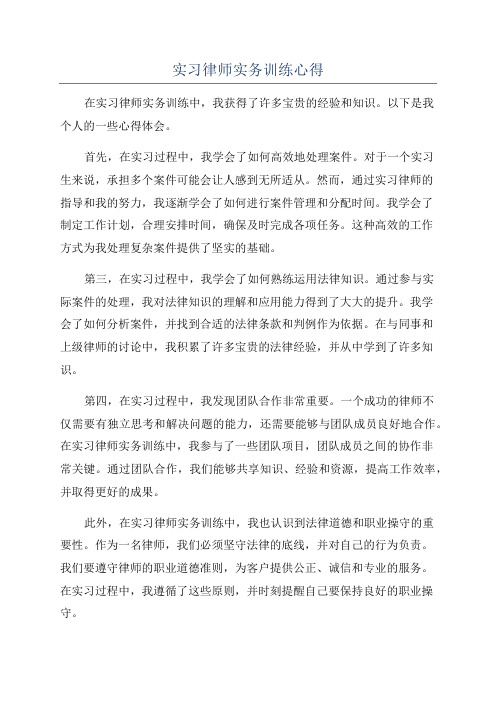 实习律师实务训练心得

在实习律师实务训练中，我获得了许多宝贵的经验和知识。以下是我个人的一些心得体会。

首先，在实习过程中，我学会了如何高效地处理案件。对于一个实习生来说，承担多个案件可能会让人感到无所适从。然而，通过实习律师的指导和我的努力，我逐渐学会了如何进行案件管理和分配时间。我学会了制定工作计划，合理安排时间，确保及时完成各项任务。这种高效的工作方式为我处理复杂案件提供了坚实的基础。

第三，在实习过程中，我学会了如何熟练运用法律知识。通过参与实际案件的处理，我对法律知识的理解和应用能力得到了大大的提升。我学会了如何分析案件，并找到合适的法律条款和判例作为依据。在与同事和上级律师的讨论中，我积累了许多宝贵的法律经验，并从中学到了许多知识。

第四，在实习过程中，我发现团队合作非常重要。一个成功的律师不仅需要有独立思考和解决问题的能力，还需要能够与团队成员良好地合作。在实习律师实务训练中，我参与了一些团队项目，团队成员之间的协作非常关键。通过团队合作，我们能够共享知识、经验和资源，提高工作效率，并取得更好的成果。

此外，在实习律师实务训练中，我也认识到法律道德和职业操守的重要性。作为一名律师，我们必须坚守法律的底线，并对自己的行为负责。我们要遵守律师的职业道德准则，为客户提供公正、诚信和专业的服务。在实习过程中，我遵循了这些原则，并时刻提醒自己要保持良好的职业操守。